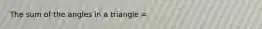 The sum of the angles in a triangle =